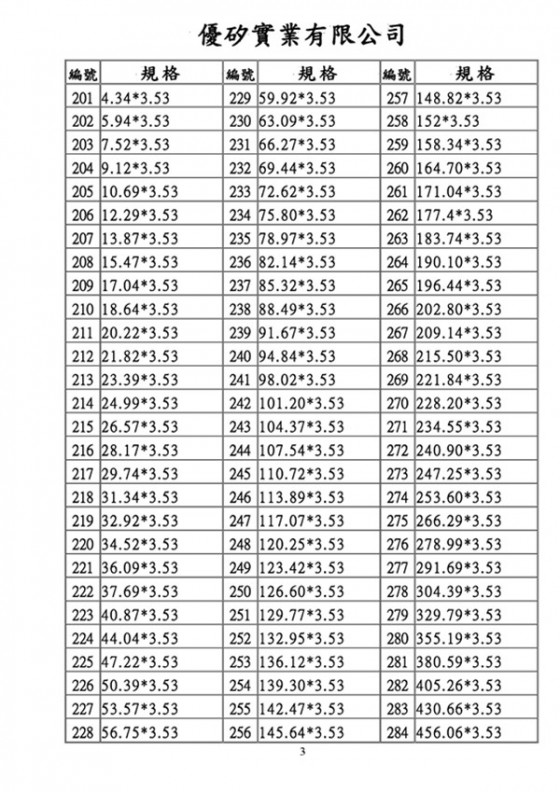 優矽實業有限公司

| 編號 | 規格 | 編號 | 規格 | 編號 | 規格 |
|---|---|---|---|---|---|
| 201 | 4.34*3.53 | 229 | 59.92*3.53 | 257 | 148.82*3.53 |
| 202 | 5.94*3.53 | 230 | 63.09*3.53 | 258 | 152*3.53 |
| 203 | 7.52*3.53 | 231 | 66.27*3.53 | 259 | 158.34*3.53 |
| 204 | 9.12*3.53 | 232 | 69.44*3.53 | 260 | 164.70*3.53 |
| 205 | 10.69*3.53 | 233 | 72.62*3.53 | 261 | 171.04*3.53 |
| 206 | 12.29*3.53 | 234 | 75.80*3.53 | 262 | 177.4*3.53 |
| 207 | 13.87*3.53 | 235 | 78.97*3.53 | 263 | 183.74*3.53 |
| 208 | 15.47*3.53 | 236 | 82.14*3.53 | 264 | 190.10*3.53 |
| 209 | 17.04*3.53 | 237 | 85.32*3.53 | 265 | 196.44*3.53 |
| 210 | 18.64*3.53 | 238 | 88.49*3.53 | 266 | 202.80*3.53 |
| 211 | 20.22*3.53 | 239 | 91.67*3.53 | 267 | 209.14*3.53 |
| 212 | 21.82*3.53 | 240 | 94.84*3.53 | 268 | 215.50*3.53 |
| 213 | 23.39*3.53 | 241 | 98.02*3.53 | 269 | 221.84*3.53 |
| 214 | 24.99*3.53 | 242 | 101.20*3.53 | 270 | 228.20*3.53 |
| 215 | 26.57*3.53 | 243 | 104.37*3.53 | 271 | 234.55*3.53 |
| 216 | 28.17*3.53 | 244 | 107.54*3.53 | 272 | 240.90*3.53 |
| 217 | 29.74*3.53 | 245 | 110.72*3.53 | 273 | 247.25*3.53 |
| 218 | 31.34*3.53 | 246 | 113.89*3.53 | 274 | 253.60*3.53 |
| 219 | 32.92*3.53 | 247 | 117.07*3.53 | 275 | 266.29*3.53 |
| 220 | 34.52*3.53 | 248 | 120.25*3.53 | 276 | 278.99*3.53 |
| 221 | 36.09*3.53 | 249 | 123.42*3.53 | 277 | 291.69*3.53 |
| 222 | 37.69*3.53 | 250 | 126.60*3.53 | 278 | 304.39*3.53 |
| 223 | 40.87*3.53 | 251 | 129.77*3.53 | 279 | 329.79*3.53 |
| 224 | 44.04*3.53 | 252 | 132.95*3.53 | 280 | 355.19*3.53 |
| 225 | 47.22*3.53 | 253 | 136.12*3.53 | 281 | 380.59*3.53 |
| 226 | 50.39*3.53 | 254 | 139.30*3.53 | 282 | 405.26*3.53 |
| 227 | 53.57*3.53 | 255 | 142.47*3.53 | 283 | 430.66*3.53 |
| 228 | 56.75*3.53 | 256 | 145.64*3.53 | 284 | 456.06*3.53 |

3